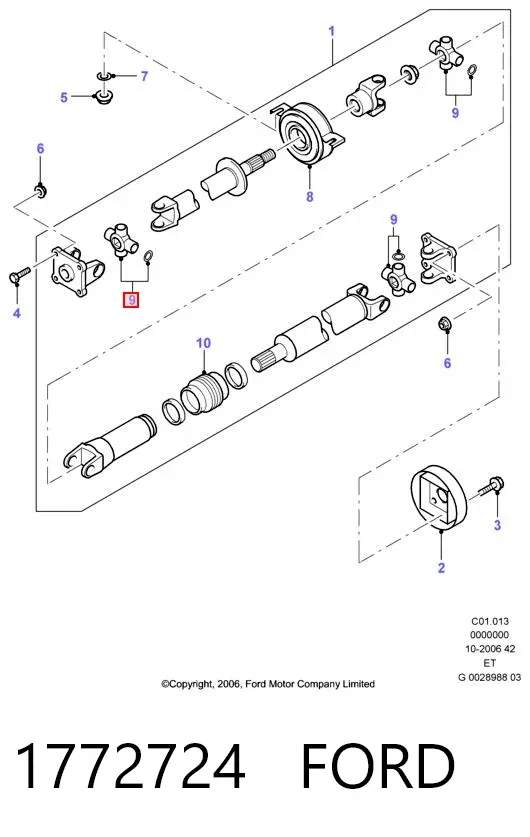 1
7
5
9
6
8
9
4
9
10
6
3
2

C01.013
0000000
10-2006 42
ET
G 0028988 03

©Copyright, 2006, Ford Motor Company Limited

1772724 FORD